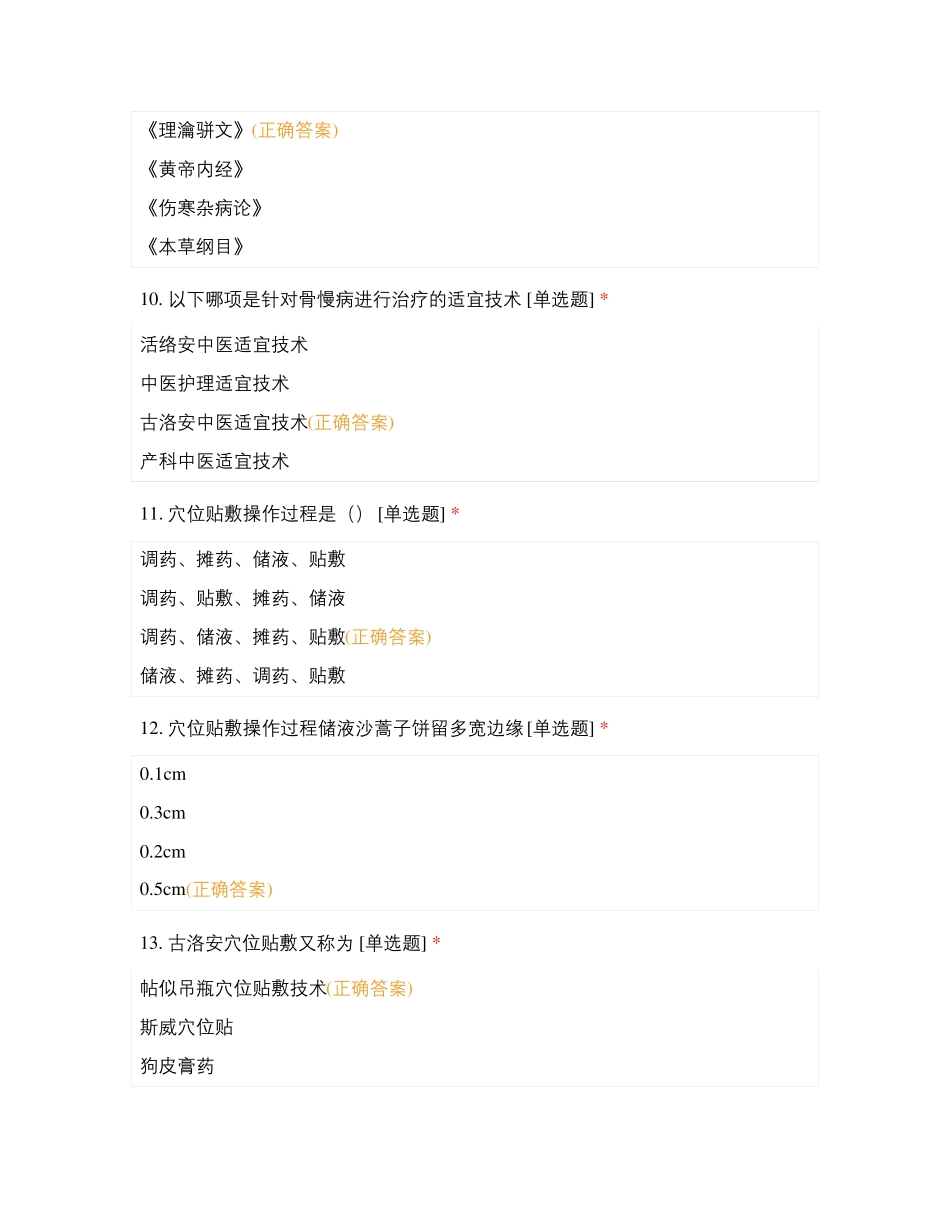 《理瀹骈文》(正确答案)

《黄帝内经》

《伤寒杂病论》

《本草纲目》

10. 以下哪项是针对骨慢病进行治疗的适宜技术 [单选题] *

活络安中医适宜技术

中医护理适宜技术

古洛安中医适宜技术(正确答案)

产科中医适宜技术

11. 穴位贴敷操作过程是（） [单选题] *

调药、摊药、储液、贴敷

调药、贴敷、摊药、储液

调药、储液、摊药、贴敷(正确答案)

储液、摊药、调药、贴敷

12. 穴位贴敷操作过程储液沙蒿子饼留多宽边缘 [单选题] *

0.1cm

0.3cm

0.2cm

0.5cm(正确答案)

13. 古洛安穴位贴敷又称为 [单选题] *

帖似吊瓶穴位贴敷技术(正确答案)

斯威穴位贴

狗皮膏药